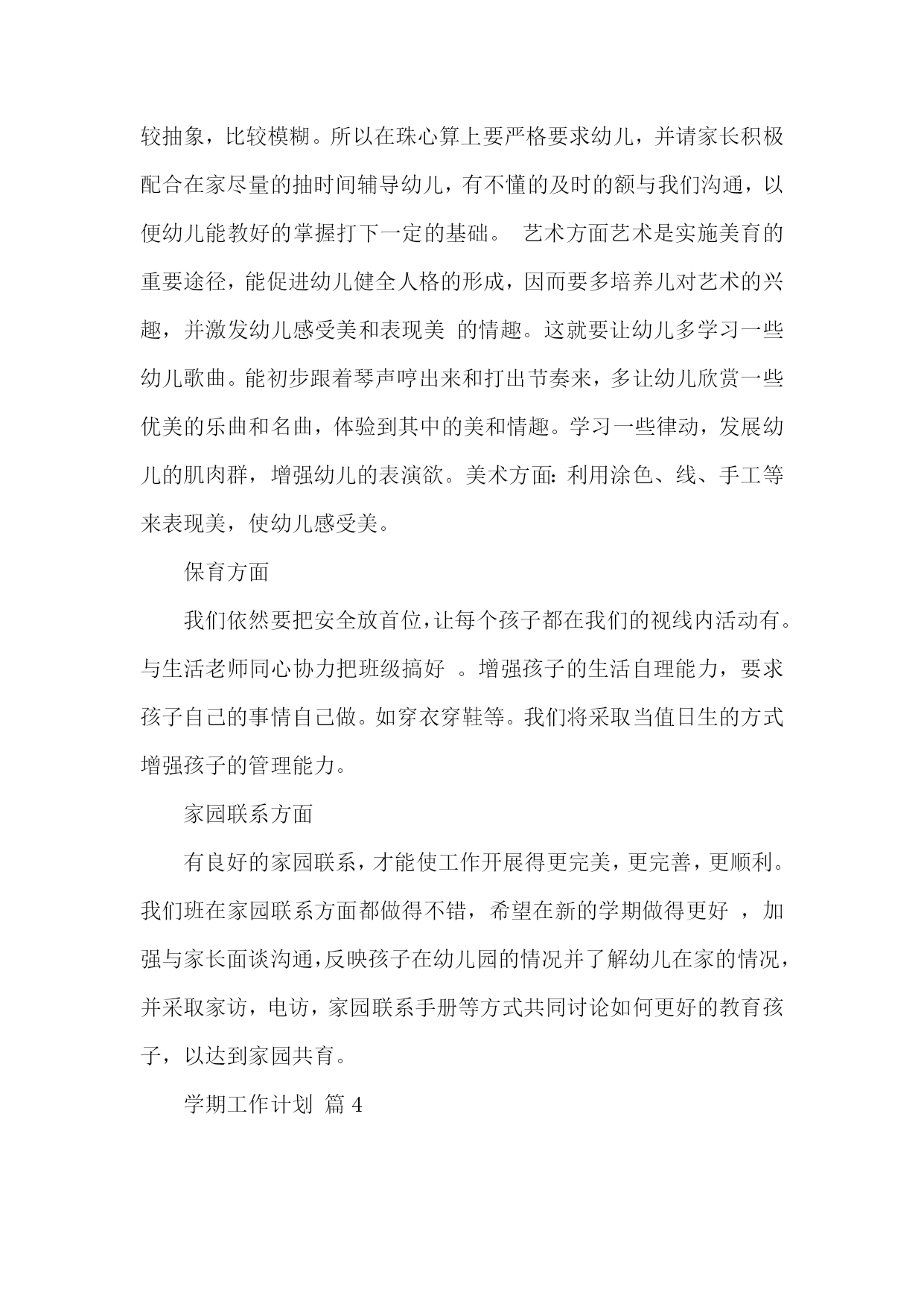 较抽象，比较模糊。所以在珠心算上要严格要求幼儿，并请家长积极配合在家尽量的抽时间辅导幼儿，有不懂的及时的额与我们沟通，以便幼儿能教好的掌握打下一定的基础。 艺术方面艺术是实施美育的重要途径，能促进幼儿健全人格的形成，因而要多培养儿对艺术的兴趣，并激发幼儿感受美和表现美 的情趣。这就要让幼儿多学习一些幼儿歌曲。能初步跟着琴声哼出来和打出节奏来，多让幼儿欣赏一些优美的乐曲和名曲，体验到其中的美和情趣。学习一些律动，发展幼儿的肌肉群，增强幼儿的表演欲。美术方面：利用涂色、线、手工等来表现美，使幼儿感受美。

保育方面

我们依然要把安全放首位，让每个孩子都在我们的视线内活动有。与生活老师同心协力把班级搞好 。增强孩子的生活自理能力，要求孩子自己的事情自己做。如穿衣穿鞋等。我们将采取当值日生的方式增强孩子的管理能力。

家园联系方面

有良好的家园联系，才能使工作开展得更完美，更完善，更顺利。我们班在家园联系方面都做得不错，希望在新的学期做得更好 ，加强与家长面谈沟通，反映孩子在幼儿园的情况并了解幼儿在家的情况，并采取家访，电访，家园联系手册等方式共同讨论如何更好的教育孩子，以达到家园共育。

学期工作计划 篇 4